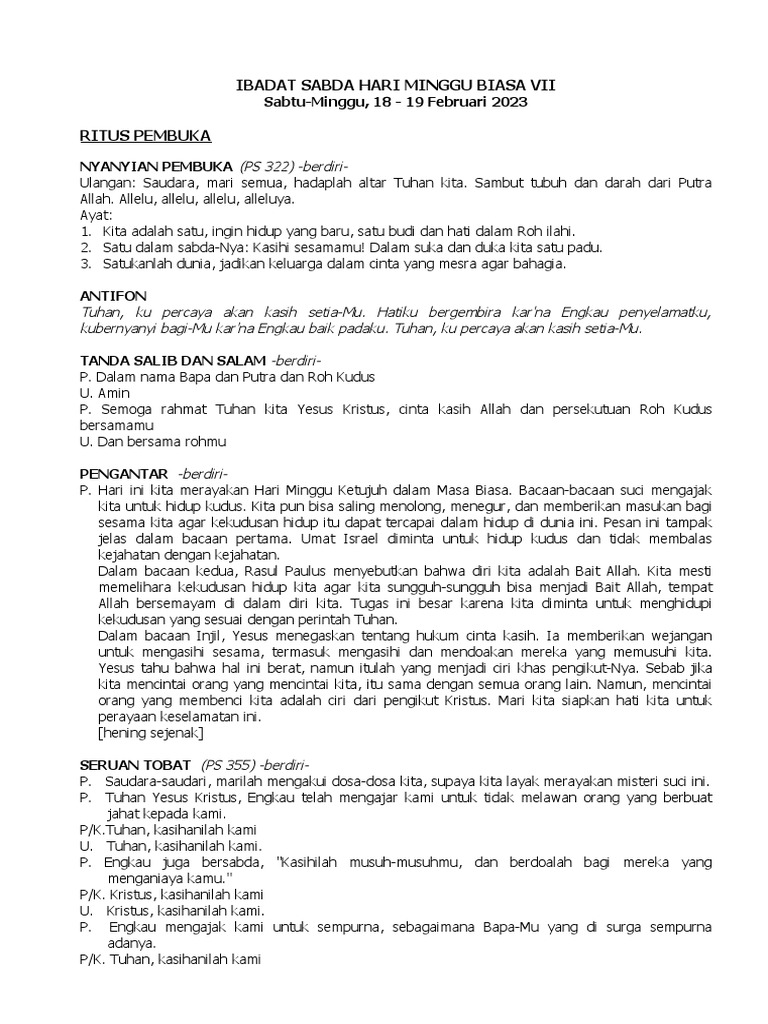 IBADAT SABDA HARI MINGGU BIASA VII
Sabtu-Minggu, 18 - 19 Februari 2023

RITUS PEMBUKA

NYANYIAN PEMBUKA (PS 322) -berdiri-
Ulangan: Saudara, mari semua, hadaplah altar Tuhan kita. Sambut tubuh dan darah dari Putra Allah. Allelu, allelu, allelu, alleluya.
Ayat:
1. Kita adalah satu, ingin hidup yang baru, satu budi dan hati dalam Roh ilahi.
2. Satu dalam sabda-Nya: Kasihi sesamamu! Dalam suka dan duka kita satu padu.
3. Satukanlah dunia, jadikan keluarga dalam cinta yang mesra agar bahagia.

ANTIFON
Tuhan, ku percaya akan kasih setia-Mu. Hatiku bergembira kar'na Engkau penyelamatku, kubernyanyi bagi-Mu kar'na Engkau baik padaku. Tuhan, ku percaya akan kasih setia-Mu.

TANDA SALIB DAN SALAM -berdiri-
P. Dalam nama Bapa dan Putra dan Roh Kudus
U. Amin
P. Semoga rahmat Tuhan kita Yesus Kristus, cinta kasih Allah dan persekutuan Roh Kudus bersamamu
U. Dan bersama rohmu

PENGANTAR -berdiri-
P. Hari ini kita merayakan Hari Minggu Ketujuh dalam Masa Biasa. Bacaan-bacaan suci mengajak kita untuk hidup kudus. Kita pun bisa saling menolong, menegur, dan memberikan masukan bagi sesama kita agar kekudusan hidup itu dapat tercapai dalam hidup di dunia ini. Pesan ini tampak jelas dalam bacaan pertama. Umat Israel diminta untuk hidup kudus dan tidak membalas kejahatan dengan kejahatan.
Dalam bacaan kedua, Rasul Paulus menyebutkan bahwa diri kita adalah Bait Allah. Kita mesti memelihara kekudusan hidup kita agar kita sungguh-sungguh bisa menjadi Bait Allah, tempat Allah bersemayam di dalam diri kita. Tugas ini besar karena kita diminta untuk menghidupi kekudusan yang sesuai dengan perintah Tuhan.
Dalam bacaan Injil, Yesus menegaskan tentang hukum cinta kasih. Ia memberikan wejangan untuk mengasihi sesama, termasuk mengasihi dan mendoakan mereka yang memusuhi kita. Yesus tahu bahwa hal ini berat, namun itulah yang menjadi ciri khas pengikut-Nya. Sebab jika kita mencintai orang yang mencintai kita, itu sama dengan semua orang lain. Namun, mencintai orang yang membenci kita adalah ciri dari pengikut Kristus. Mari kita siapkan hati kita untuk perayaan keselamatan ini.
[hening sejenak]

SERUAN TOBAT (PS 355) -berdiri-
P. Saudara-saudari, marilah mengakui dosa-dosa kita, supaya kita layak merayakan misteri suci ini.
P. Tuhan Yesus Kristus, Engkau telah mengajar kami untuk tidak melawan orang yang berbuat jahat kepada kami.
P/K.Tuhan, kasihanilah kami
U. Tuhan, kasihanilah kami.
P. Engkau juga bersabda, "Kasihilah musuh-musuhmu, dan berdoalah bagi mereka yang menganiaya kamu."
P/K. Kristus, kasihanilah kami
U. Kristus, kasihanilah kami.
P. Engkau mengajak kami untuk sempurna, sebagaimana Bapa-Mu yang di surga sempurna adanya.
P/K. Tuhan, kasihanilah kami